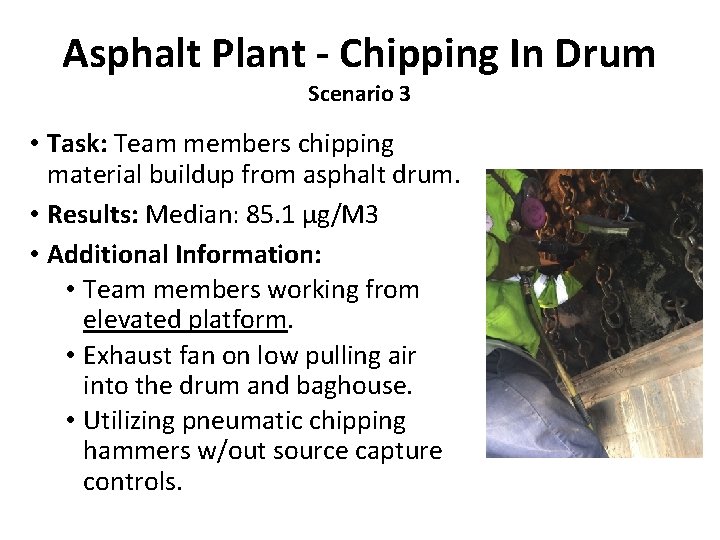 Asphalt Plant - Chipping In Drum

Scenario 3

• Task: Team members chipping material buildup from asphalt drum.

• Results: Median: 85.1 µg/M3

• Additional Information:

• Team members working from elevated platform.

• Exhaust fan on low pulling air into the drum and baghouse.

• Utilizing pneumatic chipping hammers w/out source capture controls.